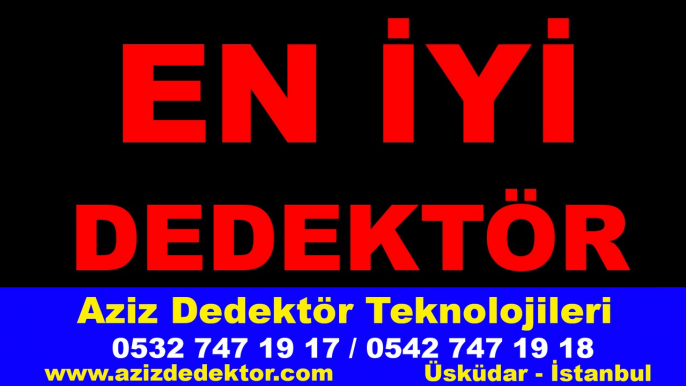 EN İYİ
DEDEKTÖR

Aziz Dedektör Teknolojileri
0532 747 19 17 / 0542 747 19 18
www.azizdedektor.com Üsküdar - İstanbul